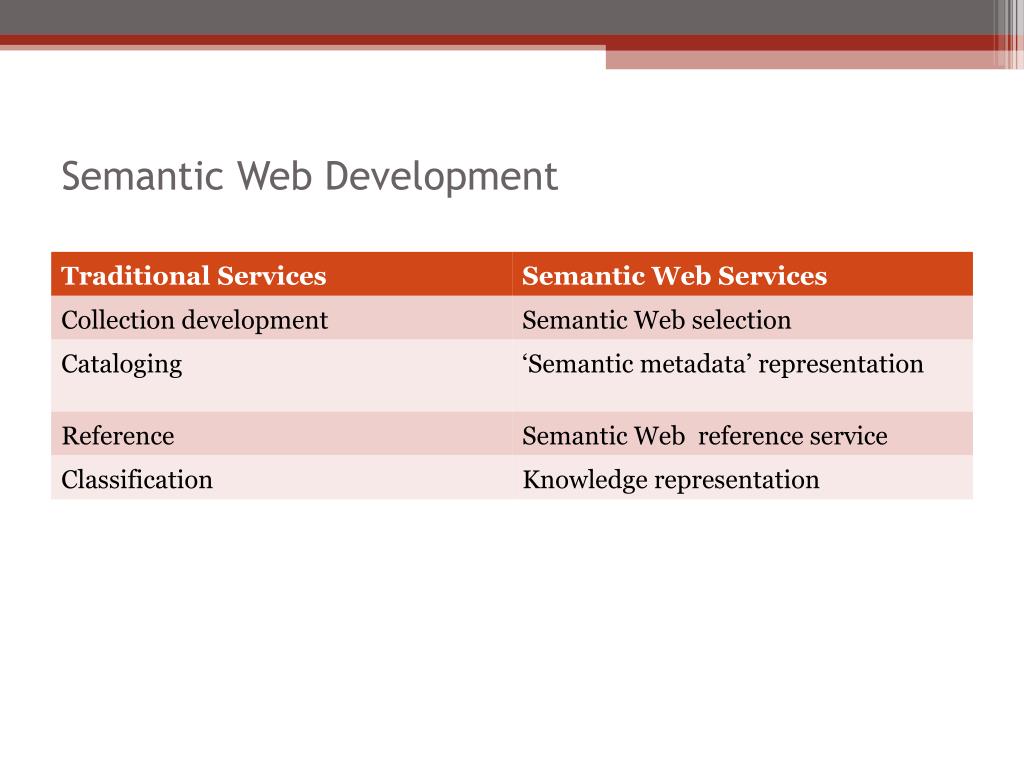 Semantic Web Development

| Traditional Services | Semantic Web Services |
|---|---|
| Collection development | Semantic Web selection |
| Cataloging | ‘Semantic metadata’ representation |
| Reference | Semantic Web  reference service |
| Classification | Knowledge representation |